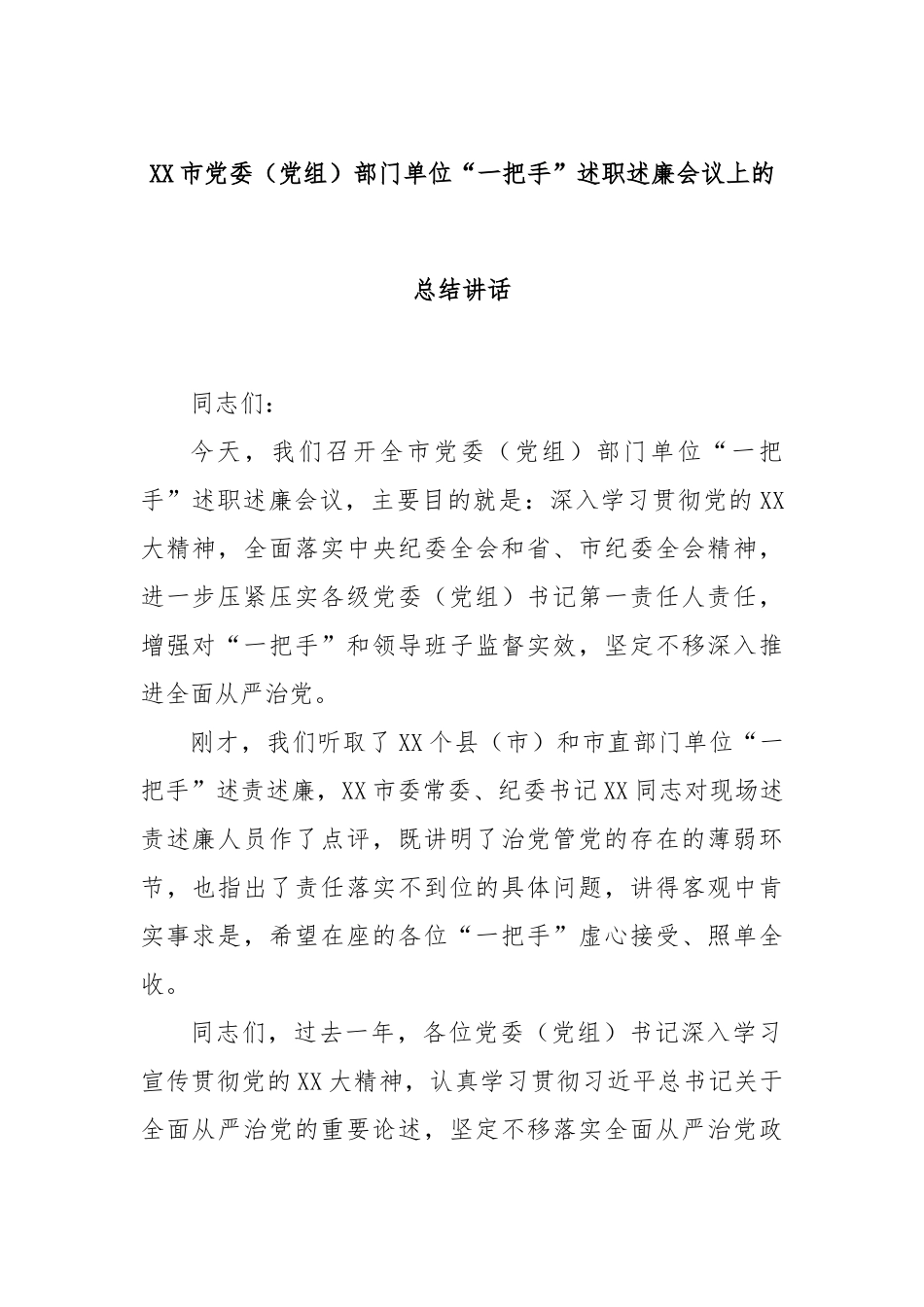 XX市党委（党组）部门单位“一把手”述职述廉会议上的

总结讲话

同志们：

今天，我们召开全市党委（党组）部门单位“一把手”述职述廉会议，主要目的就是：深入学习贯彻党的XX大精神，全面落实中央纪委全会和省、市纪委全会精神，进一步压紧压实各级党委（党组）书记第一责任人责任，增强对“一把手”和领导班子监督实效，坚定不移深入推进全面从严治党。

刚才，我们听取了XX个县（市）和市直部门单位“一把手”述责述廉，XX市委常委、纪委书记XX同志对现场述责述廉人员作了点评，既讲明了治党管党的存在的薄弱环节，也指出了责任落实不到位的具体问题，讲得客观中肯实事求是，希望在座的各位“一把手”虚心接受、照单全收。

同志们，过去一年，各位党委（党组）书记深入学习宣传贯彻党的XX大精神，认真学习贯彻习近平总书记关于全面从严治党的重要论述，坚定不移落实全面从严治党政